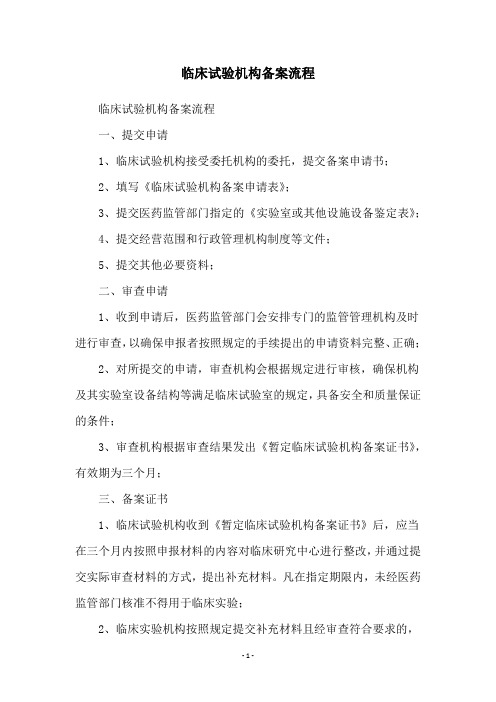 临床试验机构备案流程

临床试验机构备案流程

一、提交申请

1、临床试验机构接受委托机构的委托，提交备案申请书；

2、填写《临床试验机构备案申请表》；

3、提交医药监管部门指定的《实验室或其他设施设备鉴定表》；

4、提交经营范围和行政管理机构制度等文件；

5、提交其他必要资料；

二、审查申请

1、收到申请后，医药监管部门会安排专门的监管管理机构及时进行审查，以确保申报者按照规定的手续提出的申请资料完整、正确；

2、对所提交的申请，审查机构会根据规定进行审核，确保机构及其实验室设备结构等满足临床试验室的规定，具备安全和质量保证的条件；

3、审查机构根据审查结果发出《暂定临床试验机构备案证书》，有效期为三个月；

三、备案证书

1、临床试验机构收到《暂定临床试验机构备案证书》后，应当在三个月内按照申报材料的内容对临床研究中心进行整改，并通过提交实际审查材料的方式，提出补充材料。凡在指定期限内，未经医药监管部门核准不得用于临床实验；

2、临床实验机构按照规定提交补充材料且经审查符合要求的，

- 1 -